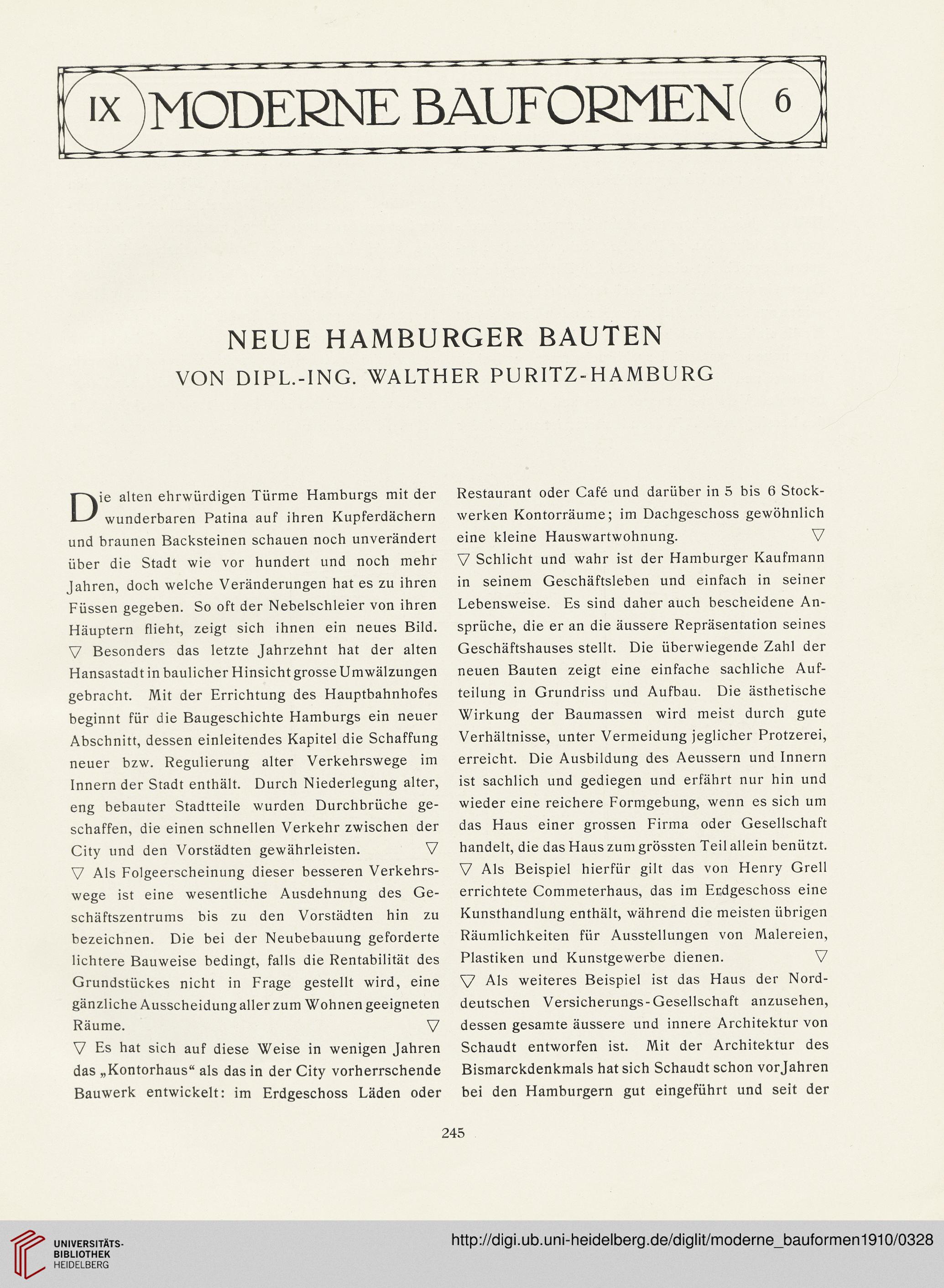 IX MODERNE BAUFORMEN 6

NEUE HAMBURGER BAUTEN
VON DIPL.-ING. WALTHER PURITZ-HAMBURG

Die alten ehrwürdigen Türme Hamburgs mit der wunderbaren Patina auf ihren Kupferdächern und braunen Backsteinen schauen noch unverändert über die Stadt wie vor hundert und noch mehr Jahren, doch welche Veränderungen hat es zu ihren Füssen gegeben. So oft der Nebelschleier von ihren Häuptern flieht, zeigt sich ihnen ein neues Bild. ▽ Besonders das letzte Jahrzehnt hat der alten Hansastadt in baulicher Hinsicht grosse Umwälzungen gebracht. Mit der Errichtung des Hauptbahnhofes beginnt für die Baugeschichte Hamburgs ein neuer Abschnitt, dessen einleitendes Kapitel die Schaffung neuer bzw. Regulierung alter Verkehrswege im Innern der Stadt enthält. Durch Niederlegung alter, eng bebauter Stadtteile wurden Durchbrüche geschaffen, die einen schnellen Verkehr zwischen der City und den Vorstädten gewährleisten. ▽

▽ Als Folgeerscheinung dieser besseren Verkehrswege ist eine wesentliche Ausdehnung des Geschäftszentrums bis zu den Vorstädten hin zu bezeichnen. Die bei der Neubebauung geforderte lichtere Bauweise bedingt, falls die Rentabilität des Grundstückes nicht in Frage gestellt wird, eine gänzliche Ausscheidung aller zum Wohnen geeigneten Räume. ▽

▽ Es hat sich auf diese Weise in wenigen Jahren das „Kontorhaus“ als das in der City vorherrschende Bauwerk entwickelt: im Erdgeschoss Läden oder Restaurant oder Café und darüber in 5 bis 6 Stockwerken Kontorräume; im Dachgeschoss gewöhnlich eine kleine Hauswartwohnung. ▽

▽ Schlicht und wahr ist der Hamburger Kaufmann in seinem Geschäftsleben und einfach in seiner Lebensweise. Es sind daher auch bescheidene Ansprüche, die er an die äussere Repräsentation seines Geschäftshauses stellt. Die überwiegende Zahl der neuen Bauten zeigt eine einfache sachliche Aufteilung in Grundriss und Aufbau. Die ästhetische Wirkung der Baumassen wird meist durch gute Verhältnisse, unter Vermeidung jeglicher Protzerei, erreicht. Die Ausbildung des Aeussern und Innern ist sachlich und gediegen und erfährt nur hin und wieder eine reichere Formgebung, wenn es sich um das Haus einer grossen Firma oder Gesellschaft handelt, die das Haus zum grössten Teil allein benützt.

▽ Als Beispiel hierfür gilt das von Henry Grell errichtete Commeterhaus, das im Erdgeschoss eine Kunsthandlung enthält, während die meisten übrigen Räumlichkeiten für Ausstellungen von Malereien, Plastiken und Kunstgewerbe dienen. ▽

▽ Als weiteres Beispiel ist das Haus der Norddeutschen Versicherungs-Gesellschaft anzusehen, dessen gesamte äussere und innere Architektur von Schaudt entworfen ist. Mit der Architektur des Bismarckdenkmals hat sich Schaudt schon vor Jahren bei den Hamburgern gut eingeführt und seit der

245

UNIVERSITÄTS-BIBLIOTHEK HEIDELBERG
http://digi.ub.uni-heidelberg.de/diglit/moderne_bauformen1910/0328